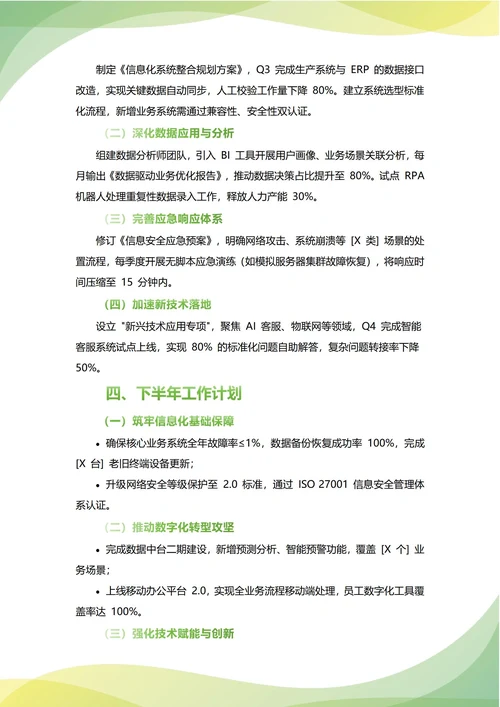 制定《信息化系统整合规划方案》，Q3 完成生产系统与 ERP 的数据接口改造，实现关键数据自动同步，人工校验工作量下降 80%。建立系统选型标准化流程，新增业务系统需通过兼容性、安全性双认证。

（二）深化数据应用与分析

组建数据分析师团队，引入 BI 工具开展用户画像、业务场景关联分析，每月输出《数据驱动业务优化报告》，推动数据决策占比提升至 80%。试点 RPA 机器人处理重复性数据录入工作，释放人力产能 30%。

（三）完善应急响应体系

修订《信息安全应急预案》，明确网络攻击、系统崩溃等 [X 类] 场景的处置流程，每季度开展无脚本应急演练（如模拟服务器集群故障恢复），将响应时间压缩至 15 分钟内。

（四）加速新技术落地

设立 "新兴技术应用专项"，聚焦 AI 客服、物联网等领域，Q4 完成智能客服系统试点上线，实现 80% 的标准化问题自助解答，复杂问题转接率下降 50%。

四、下半年工作计划

（一）筑牢信息化基础保障

• 确保核心业务系统全年故障率≤1%，数据备份恢复成功率 100%，完成 [X 台] 老旧终端设备更新；

• 升级网络安全等级保护至 2.0 标准，通过 ISO 27001 信息安全管理体系认证。

（二）推动数字化转型攻坚

• 完成数据中台二期建设，新增预测分析、智能预警功能，覆盖 [X 个] 业务场景；

• 上线移动办公平台 2.0，实现全业务流程移动端处理，员工数字化工具覆盖率达 100%。

（三）强化技术赋能与创新